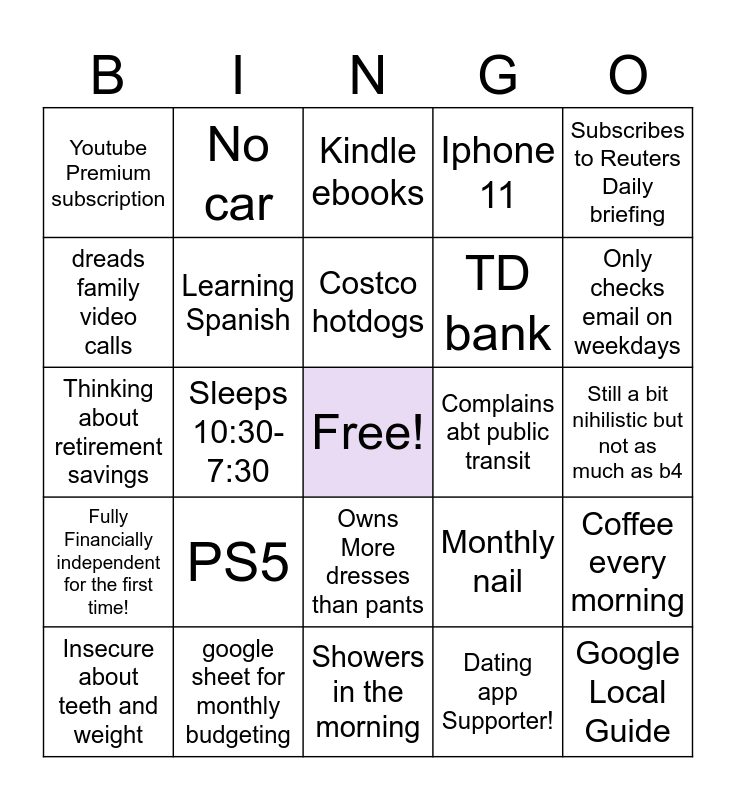 | B | I | N | G | O |
|---|---|---|---|---|
| Youtube Premium subscription | No car | Kindle ebooks | Iphone 11 | Subscribes to Reuters Daily briefing |
| dreads family video calls | Learning Spanish | Costco hotdogs | TD bank | Only checks email on weekdays |
| Thinking about retirement savings | Sleeps 10:30-7:30 | Free! | Complains abt public transit | Still a bit nihilistic but not as much as b4 |
| Fully Financially independent for the first time! | PS5 | Owns More dresses than pants | Monthly nail | Coffee every morning |
| Insecure about teeth and weight | google sheet for monthly budgeting | Showers in the morning | Dating app Supporter! | Google Local Guide |